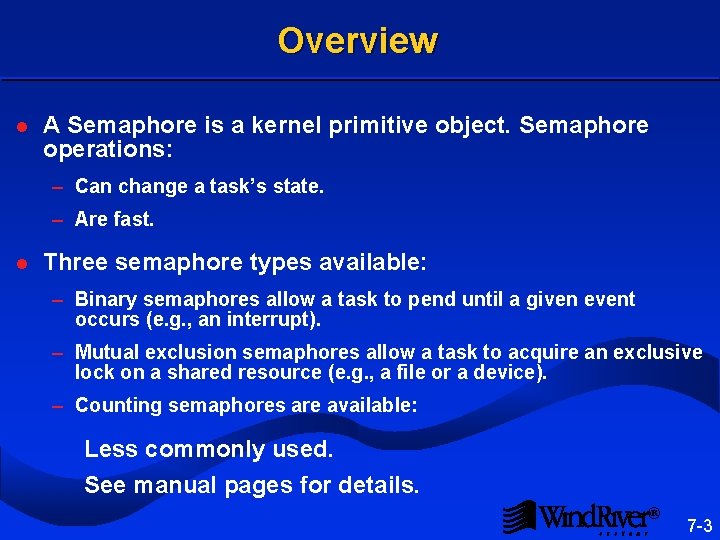 Overview

● A Semaphore is a kernel primitive object. Semaphore operations:

– Can change a task's state.

– Are fast.

● Three semaphore types available:

– Binary semaphores allow a task to pend until a given event occurs (e.g., an interrupt).

– Mutual exclusion semaphores allow a task to acquire an exclusive lock on a shared resource (e.g., a file or a device).

– Counting semaphores are available:

Less commonly used.

See manual pages for details.

WindRiver® SYSTEMS

7-3